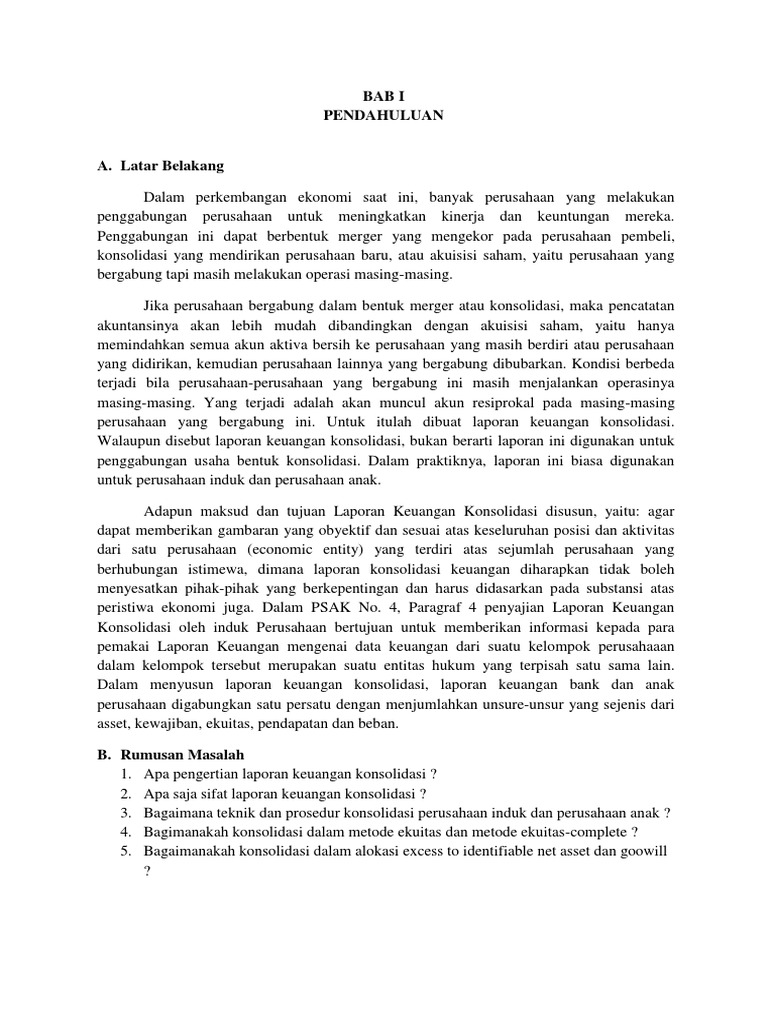 BAB I
PENDAHULUAN

A. Latar Belakang

Dalam perkembangan ekonomi saat ini, banyak perusahaan yang melakukan penggabungan perusahaan untuk meningkatkan kinerja dan keuntungan mereka. Penggabungan ini dapat berbentuk merger yang mengekor pada perusahaan pembeli, konsolidasi yang mendirikan perusahaan baru, atau akuisisi saham, yaitu perusahaan yang bergabung tapi masih melakukan operasi masing-masing.

Jika perusahaan bergabung dalam bentuk merger atau konsolidasi, maka pencatatan akuntansinya akan lebih mudah dibandingkan dengan akuisisi saham, yaitu hanya memindahkan semua akun aktiva bersih ke perusahaan yang masih berdiri atau perusahaan yang didirikan, kemudian perusahaan lainnya yang bergabung dibubarkan. Kondisi berbeda terjadi bila perusahaan-perusahaan yang bergabung ini masih menjalankan operasinya masing-masing. Yang terjadi adalah akan muncul akun resiprokal pada masing-masing perusahaan yang bergabung ini. Untuk itulah dibuat laporan keuangan konsolidasi. Walaupun disebut laporan keuangan konsolidasi, bukan berarti laporan ini digunakan untuk penggabungan usaha bentuk konsolidasi. Dalam praktiknya, laporan ini biasa digunakan untuk perusahaan induk dan perusahaan anak.

Adapun maksud dan tujuan Laporan Keuangan Konsolidasi disusun, yaitu: agar dapat memberikan gambaran yang obyektif dan sesuai atas keseluruhan posisi dan aktivitas dari satu perusahaan (economic entity) yang terdiri atas sejumlah perusahaan yang berhubungan istimewa, dimana laporan konsolidasi keuangan diharapkan tidak boleh menyesatkan pihak-pihak yang berkepentingan dan harus didasarkan pada substansi atas peristiwa ekonomi juga. Dalam PSAK No. 4, Paragraf 4 penyajian Laporan Keuangan Konsolidasi oleh induk Perusahaan bertujuan untuk memberikan informasi kepada para pemakai Laporan Keuangan mengenai data keuangan dari suatu kelompok perusahaaan dalam kelompok tersebut merupakan suatu entitas hukum yang terpisah satu sama lain. Dalam menyusun laporan keuangan konsolidasi, laporan keuangan bank dan anak perusahaan digabungkan satu persatu dengan menjumlahkan unsure-unsur yang sejenis dari asset, kewajiban, ekuitas, pendapatan dan beban.

B. Rumusan Masalah
1. Apa pengertian laporan keuangan konsolidasi ?
2. Apa saja sifat laporan keuangan konsolidasi ?
3. Bagaimana teknik dan prosedur konsolidasi perusahaan induk dan perusahaan anak ?
4. Bagimanakah konsolidasi dalam metode ekuitas dan metode ekuitas-complete ?
5. Bagaimanakah konsolidasi dalam alokasi excess to identifiable net asset dan goowill ?